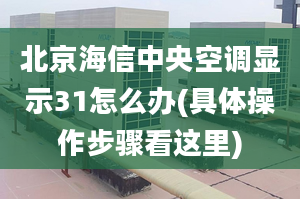 北京海信中央空调显示31怎么办(具体操作步骤看这里)